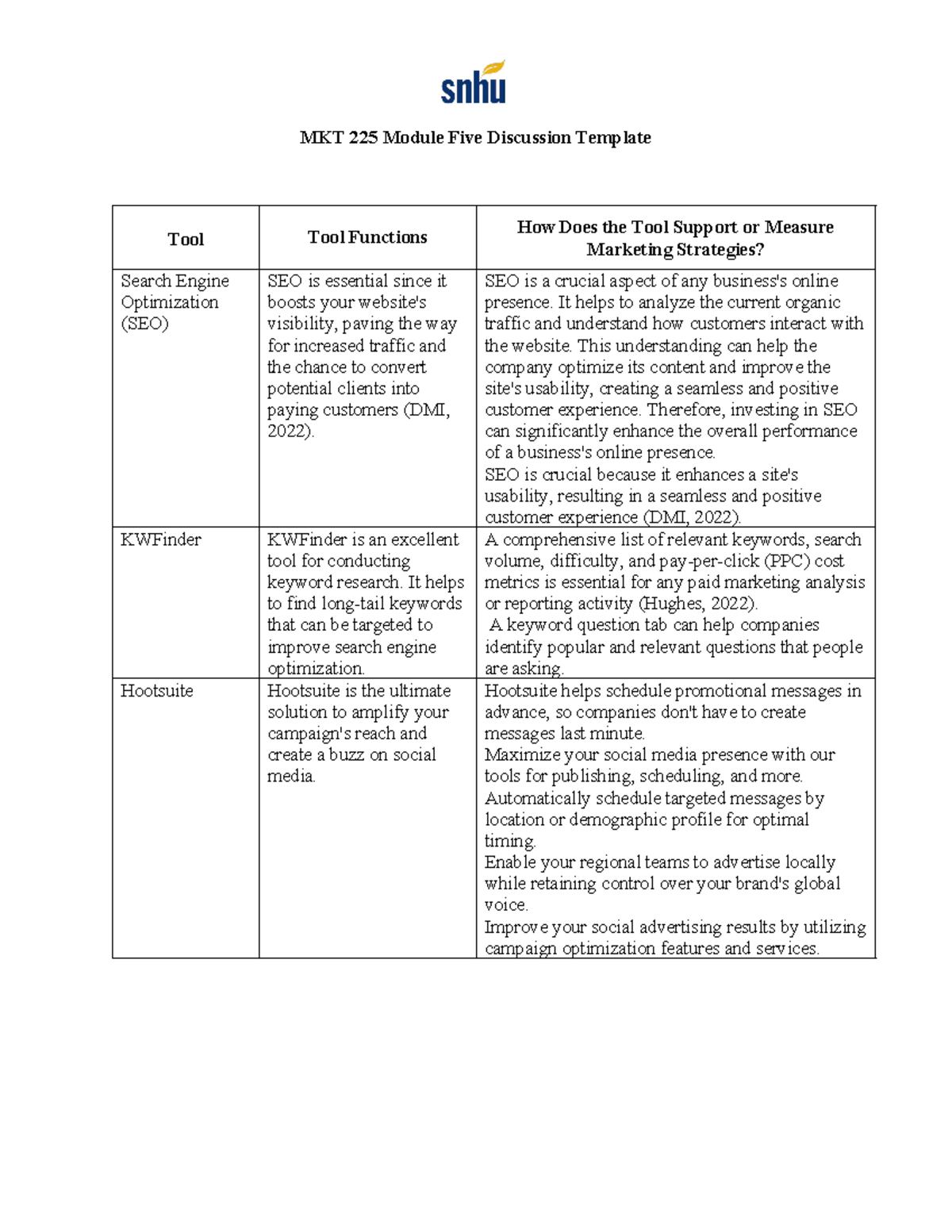 snhu

MKT 225 Module Five Discussion Template

| Tool | Tool Functions | How Does the Tool Support or Measure Marketing Strategies? |
|---|---|---|
| Search Engine Optimization (SEO) | SEO is essential since it boosts your website's visibility, paving the way for increased traffic and the chance to convert potential clients into paying customers (DMI, 2022). | SEO is a crucial aspect of any business's online presence. It helps to analyze the current organic traffic and understand how customers interact with the website. This understanding can help the company optimize its content and improve the site's usability, creating a seamless and positive customer experience. Therefore, investing in SEO can significantly enhance the overall performance of a business's online presence. SEO is crucial because it enhances a site's usability, resulting in a seamless and positive customer experience (DMI, 2022). |
| KWFinder | KWFinder is an excellent tool for conducting keyword research. It helps to find long-tail keywords that can be targeted to improve search engine optimization. | A comprehensive list of relevant keywords, search volume, difficulty, and pay-per-click (PPC) cost metrics is essential for any paid marketing analysis or reporting activity (Hughes, 2022). A keyword question tab can help companies identify popular and relevant questions that people are asking. |
| Hootsuite | Hootsuite is the ultimate solution to amplify your campaign's reach and create a buzz on social media. | Hootsuite helps schedule promotional messages in advance, so companies don't have to create messages last minute. Maximize your social media presence with our tools for publishing, scheduling, and more. Automatically schedule targeted messages by location or demographic profile for optimal timing. Enable your regional teams to advertise locally while retaining control over your brand's global voice. Improve your social advertising results by utilizing campaign optimization features and services. |